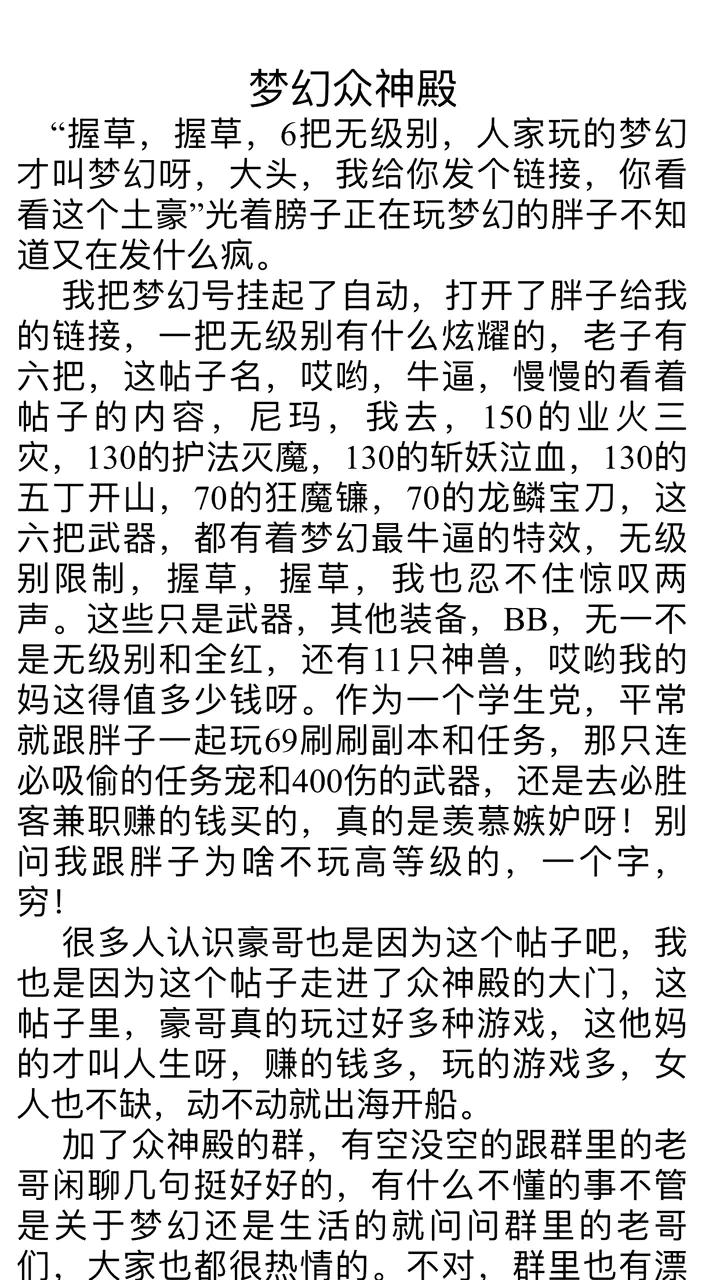 梦幻众神殿

“握草，握草，6把无级别，人家玩的梦幻才叫梦幻呀，大头，我给你发个链接，你看看这个土豪”光着膀子正在玩梦幻的胖子不知道又在发什么疯。

我把梦幻号挂起了自动，打开了胖子给我的链接，一把无级别有什么炫耀的，老子有六把，这帖子名，哎哟，牛逼，慢慢的看着帖子的内容，尼玛，我去，150的业火三灾，130的护法灭魔，130的斩妖泣血，130的五丁开山，70的狂魔镰，70的龙鳞宝刀，这六把武器，都有着梦幻最牛逼的特效，无级别限制，握草，握草，我也忍不住惊叹两声。这些只是武器，其他装备，BB，无一不是无级别和全红，还有11只神兽，哎哟我的妈这得值多少钱呀。作为一个学生党，平常就跟胖子一起玩69刷刷副本和任务，那只连必吸偷的任务宠和400伤的武器，还是去必胜客兼职赚的钱买的，真的是羡慕嫉妒呀！别问我跟胖子为啥不玩高等级的，一个字，穷！

很多人认识豪哥也是因为这个帖子吧，我也是因为这个帖子走进了众神殿的大门，这帖子里，豪哥真的玩过好多种游戏，这他妈的才叫人生呀，赚的钱多，玩的游戏多，女人也不缺，动不动就出海开船。

加了众神殿的群，有空没空的跟群里的老哥闲聊几句挺好好的，有什么不懂的事不管是关于梦幻还是生活的就问问群里的老哥们，大家也都很热情的。不对，群里也有漂